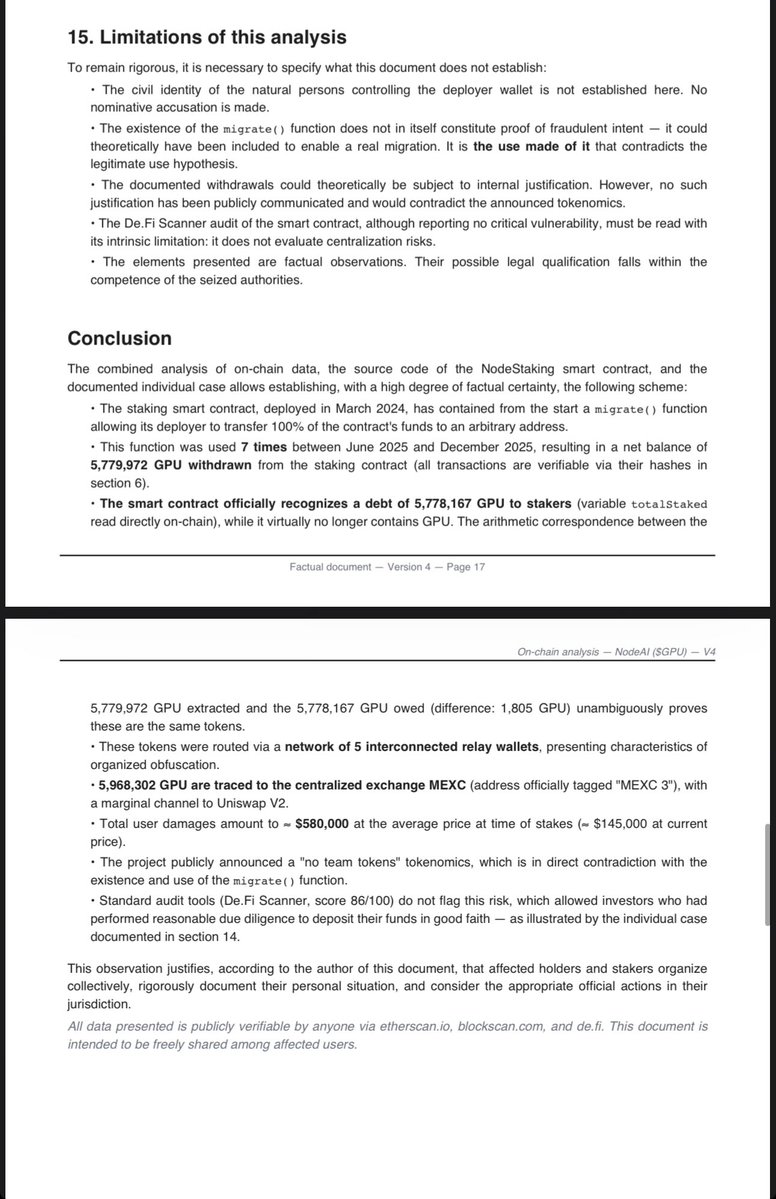 15. Limitations of this analysis

To remain rigorous, it is necessary to specify what this document does not establish:

• The civil identity of the natural persons controlling the deployer wallet is not established here. No nominative accusation is made.

• The existence of the migrate() function does not in itself constitute proof of fraudulent intent — it could theoretically have been included to enable a real migration. It is the use made of it that contradicts the legitimate use hypothesis.

• The documented withdrawals could theoretically be subject to internal justification. However, no such justification has been publicly communicated and would contradict the announced tokenomics.

• The De.Fi Scanner audit of the smart contract, although reporting no critical vulnerability, must be read with its intrinsic limitation: it does not evaluate centralization risks.

• The elements presented are factual observations. Their possible legal qualification falls within the competence of the seized authorities.

Conclusion

The combined analysis of on-chain data, the source code of the NodeStaking smart contract, and the documented individual case allows establishing, with a high degree of factual certainty, the following scheme:

• The staking smart contract, deployed in March 2024, has contained from the start a migrate() function allowing its deployer to transfer 100% of the contract's funds to an arbitrary address.

• This function was used 7 times between June 2025 and December 2025, resulting in a net balance of 5,779,972 GPU withdrawn from the staking contract (all transactions are verifiable via their hashes in section 6).

• The smart contract officially recognizes a debt of 5,778,167 GPU to stakers (variable totalStaked read directly on-chain), while it virtually no longer contains GPU. The arithmetic correspondence between the

Factual document — Version 4 — Page 17

On-chain analysis — NodeAI ($GPU) — V4

5,779,972 GPU extracted and the 5,778,167 GPU owed (difference: 1,805 GPU) unambiguously proves these are the same tokens.

• These tokens were routed via a network of 5 interconnected relay wallets, presenting characteristics of organized obfuscation.

• 5,968,302 GPU are traced to the centralized exchange MEXC (address officially tagged "MEXC 3"), with a marginal channel to Uniswap V2.

• Total user damages amount to ≈ $580,000 at the average price at time of stakes (≈ $145,000 at current price).

• The project publicly announced a "no team tokens" tokenomics, which is in direct contradiction with the existence and use of the migrate() function.

• Standard audit tools (De.Fi Scanner, score 86/100) do not flag this risk, which allowed investors who had performed reasonable due diligence to deposit their funds in good faith — as illustrated by the individual case documented in section 14.

This observation justifies, according to the author of this document, that affected holders and stakers organize collectively, rigorously document their personal situation, and consider the appropriate official actions in their jurisdiction.

All data presented is publicly verifiable by anyone via etherscan.io, blockscan.com, and de.fi. This document is intended to be freely shared among affected users.